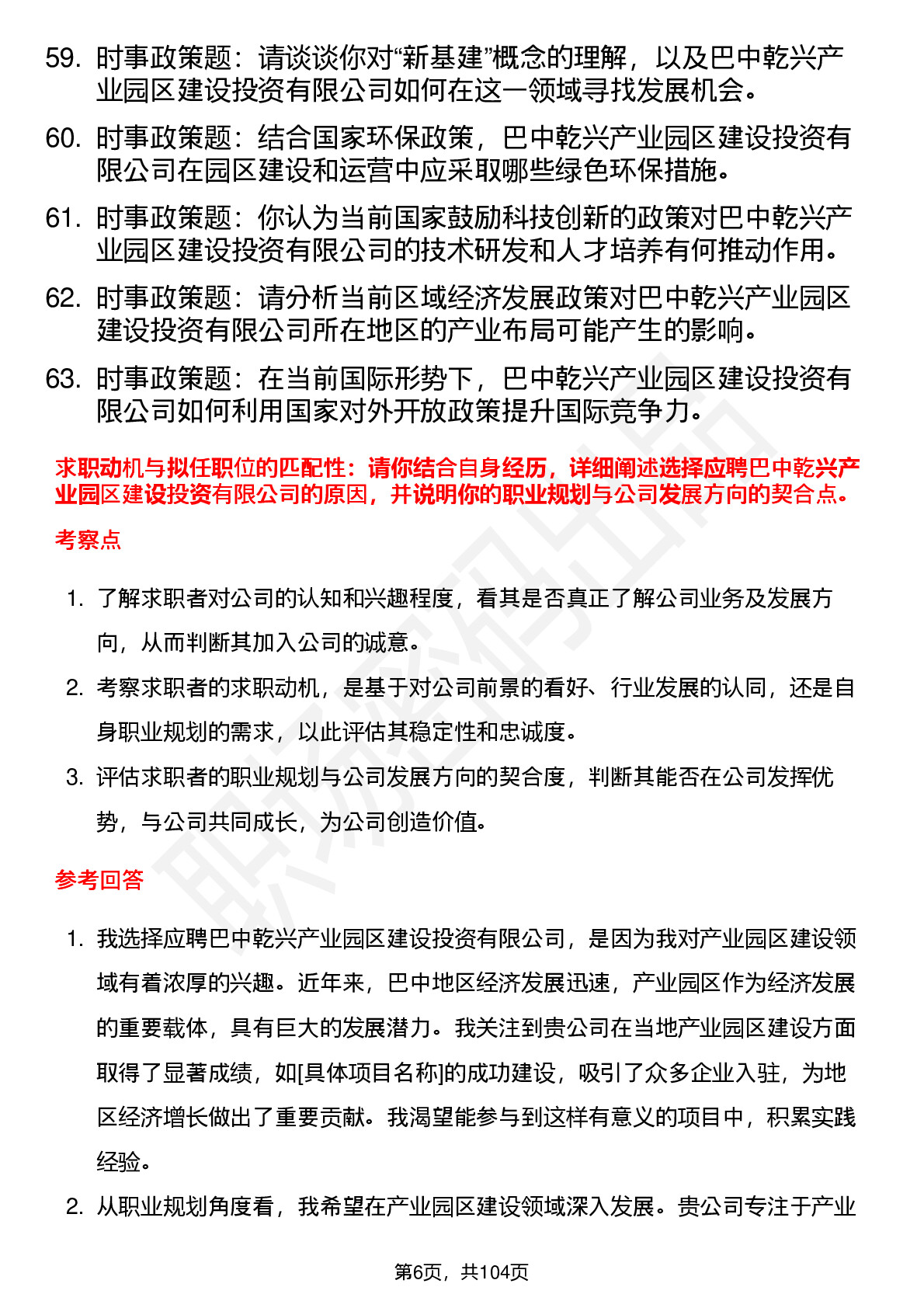 59. 时事政策题：请谈谈你对“新基建”概念的理解，以及巴中乾兴产业园区建设投资有限公司如何在这一领域寻找发展机会。

60. 时事政策题：结合国家环保政策，巴中乾兴产业园区建设投资有限公司在园区建设和运营中应采取哪些绿色环保措施。

61. 时事政策题：你认为当前国家鼓励科技创新的政策对巴中乾兴产业园区建设投资有限公司的技术研发和人才培养有何推动作用。

62. 时事政策题：请分析当前区域经济发展政策对巴中乾兴产业园区建设投资有限公司所在地区的产业布局可能产生的影响。

63. 时事政策题：在当前国际形势下，巴中乾兴产业园区建设投资有限公司如何利用国家对外开放政策提升国际竞争力。

求职动机与拟任职位的匹配性：请你结合自身经历，详细阐述选择应聘巴中乾兴产业园区建设投资有限公司的原因，并说明你的职业规划与公司发展方向的契合点。

考察点

1. 了解求职者对公司的认知和兴趣程度，看其是否真正了解公司业务及发展方向，从而判断其加入公司的诚意。

2. 考察求职者的求职动机，是基于对公司前景的看好、行业发展的认同，还是自身职业规划的需求，以此评估其稳定性和忠诚度。

3. 评估求职者的职业规划与公司发展方向的契合度，判断其能否在公司发挥优势，与公司共同成长，为公司创造价值。

参考回答

1. 我选择应聘巴中乾兴产业园区建设投资有限公司，是因为我对产业园区建设领域有着浓厚的兴趣。近年来，巴中地区经济发展迅速，产业园区作为经济发展的重要载体，具有巨大的发展潜力。我关注到贵公司在当地产业园区建设方面取得了显著成绩，如[具体项目名称]的成功建设，吸引了众多企业入驻，为地区经济增长做出了重要贡献。我渴望能参与到这样有意义的项目中，积累实践经验。

2. 从职业规划角度看，我希望在产业园区建设领域深入发展。贵公司专注于产业

第6页，共104页